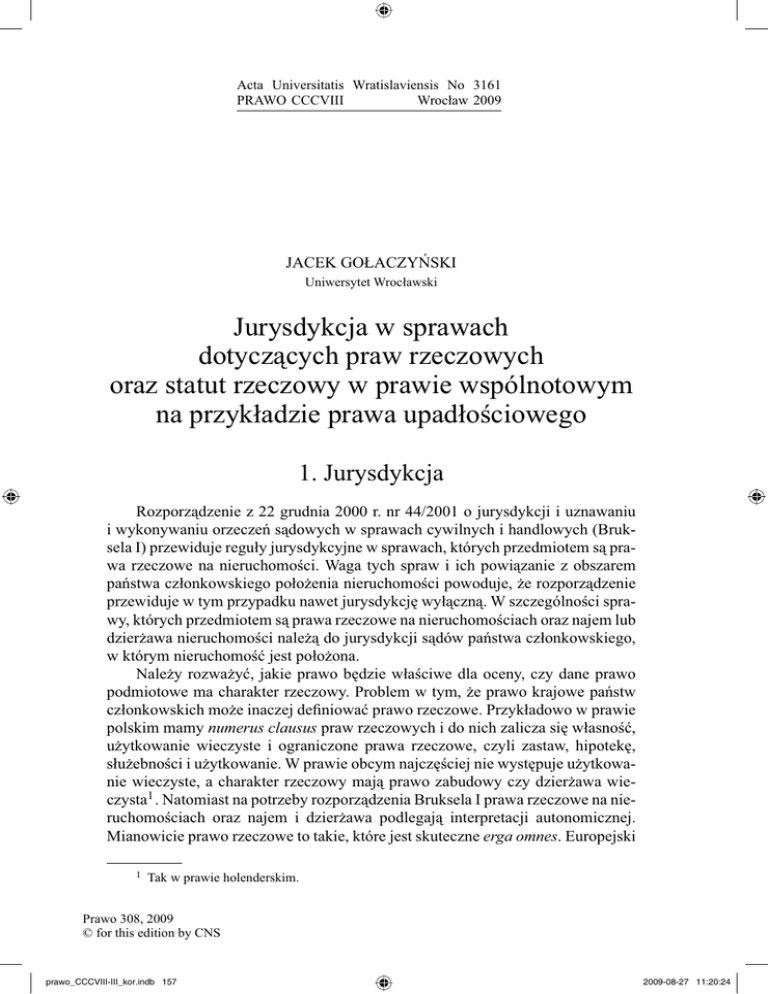 Acta Universitatis Wratislaviensis No 3161
PRAWO CCCVIII Wrocław 2009

JACEK GOŁACZYŃSKI
Uniwersytet Wrocławski

Jurysdykcja w sprawach dotyczących praw rzeczowych oraz statut rzeczowy w prawie wspólnotowym na przykładzie prawa upadłościowego

1. Jurysdykcja

Rozporządzenie z 22 grudnia 2000 r. nr 44/2001 o jurysdykcji i uznawaniu i wykonywaniu orzeczeń sądowych w sprawach cywilnych i handlowych (Bruksela I) przewiduje reguły jurysdykcyjne w sprawach, których przedmiotem są prawa rzeczowe na nieruchomości. Waga tych spraw i ich powiązanie z obszarem państwa członkowskiego położenia nieruchomości powoduje, że rozporządzenie przewiduje w tym przypadku nawet jurysdykcję wyłączną. W szczególności sprawy, których przedmiotem są prawa rzeczowe na nieruchomościach oraz najem lub dzierżawa nieruchomości należą do jurysdykcji sądów państwa członkowskiego, w którym nieruchomość jest położona.

Należy rozważyć, jakie prawo będzie właściwe dla oceny, czy dane prawo podmiotowe ma charakter rzeczowy. Problem w tym, że prawo krajowe państw członkowskich może inaczej definiować prawo rzeczowe. Przykładowo w prawie polskim mamy numerus clausus praw rzeczowych i do nich zalicza się własność, użytkowanie wieczyste i ograniczone prawa rzeczowe, czyli zastaw, hipotekę, służebności i użytkowanie. W prawie obcym najczęściej nie występuje użytkowanie wieczyste, a charakter rzeczowy mają prawo zabudowy czy dzierżawa wieczysta$^1$. Natomiast na potrzeby rozporządzenia Bruksela I prawa rzeczowe na nieruchomościach oraz najem i dzierżawa podlegają interpretacji autonomicznej. Mianowicie prawo rzeczowe to takie, które jest skuteczne erga omnes. Europejski

$^1$ Tak w prawie holenderskim.

Prawo 308, 2009
© for this edition by CNS

prawo_CCCVIII-III_kor.indb 157 2009-08-27 11:20:24